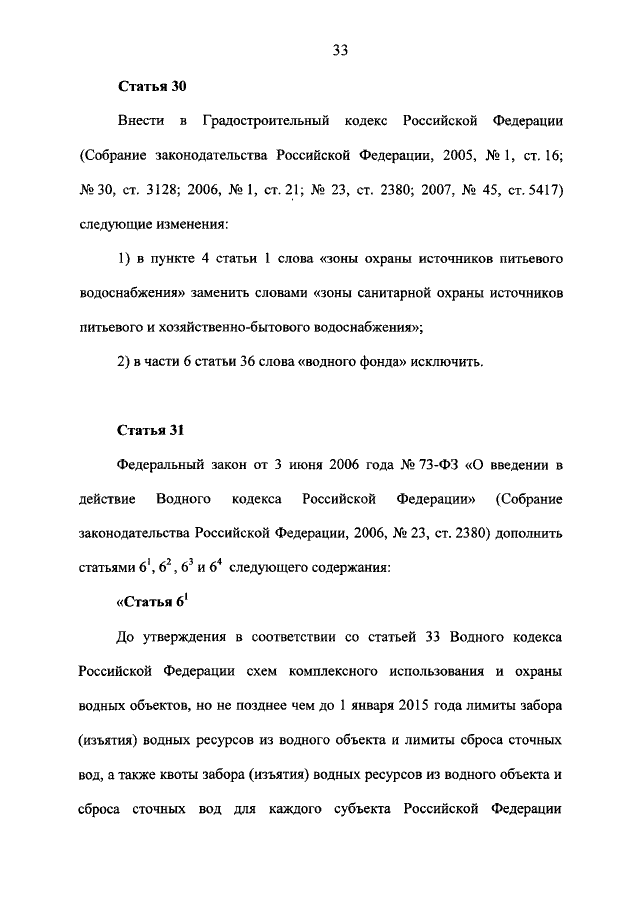 33

Статья 30

Внести в Градостроительный кодекс Российской Федерации (Собрание законодательства Российской Федерации, 2005, № 1, ст. 16; № 30, ст. 3128; 2006, № 1, ст. 21; № 23, ст. 2380; 2007, № 45, ст. 5417) следующие изменения:

1) в пункте 4 статьи 1 слова «зоны охраны источников питьевого водоснабжения» заменить словами «зоны санитарной охраны источников питьевого и хозяйственно-бытового водоснабжения»;

2) в части 6 статьи 36 слова «водного фонда» исключить.

Статья 31

Федеральный закон от 3 июня 2006 года № 73-ФЗ «О введении в действие Водного кодекса Российской Федерации» (Собрание законодательства Российской Федерации, 2006, № 23, ст. 2380) дополнить статьями $6^1$, $6^2$, $6^3$ и $6^4$ следующего содержания:

«Статья $6^1$

До утверждения в соответствии со статьей 33 Водного кодекса Российской Федерации схем комплексного использования и охраны водных объектов, но не позднее чем до 1 января 2015 года лимиты забора (изъятия) водных ресурсов из водного объекта и лимиты сброса сточных вод, а также квоты забора (изъятия) водных ресурсов из водного объекта и сброса сточных вод для каждого субъекта Российской Федерации